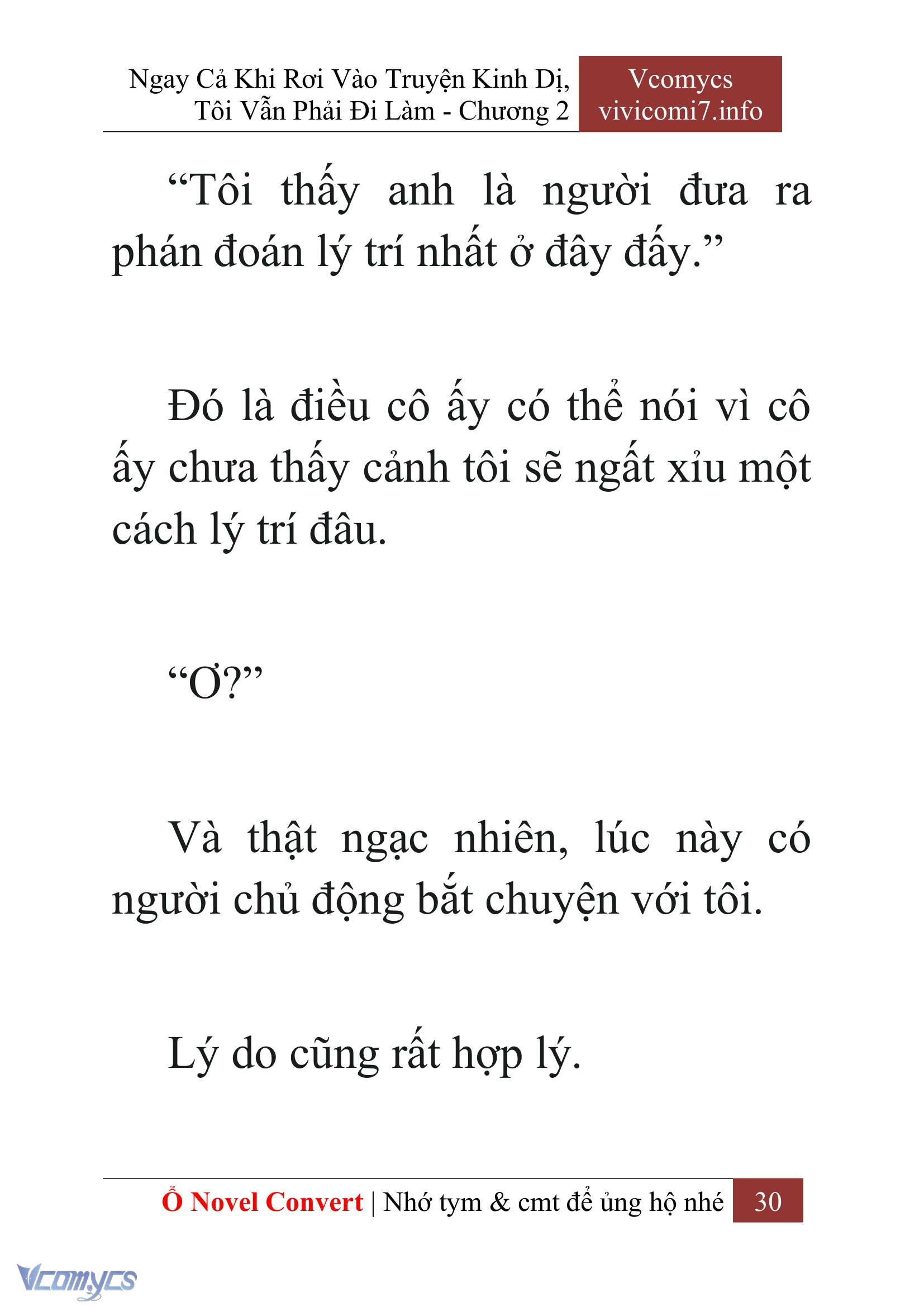 Ngay Cả Khi Rơi Vào Truyện Kinh Dị, Tôi Vẫn Phải Đi Làm - Chương 2

Vcomycs
vivicomi7.info

“Tôi thấy anh là người đưa ra phán đoán lý trí nhất ở đây đấy.”

Đó là điều cô ấy có thể nói vì cô ấy chưa thấy cảnh tôi sẽ ngất xỉu một cách lý trí đâu.

“Ơ?”

Và thật ngạc nhiên, lúc này có người chủ động bắt chuyện với tôi.

Lý do cũng rất hợp lý.

Ổ Novel Convert | Nhớ tym & cmt để ủng hộ nhé 30

Vcomycs